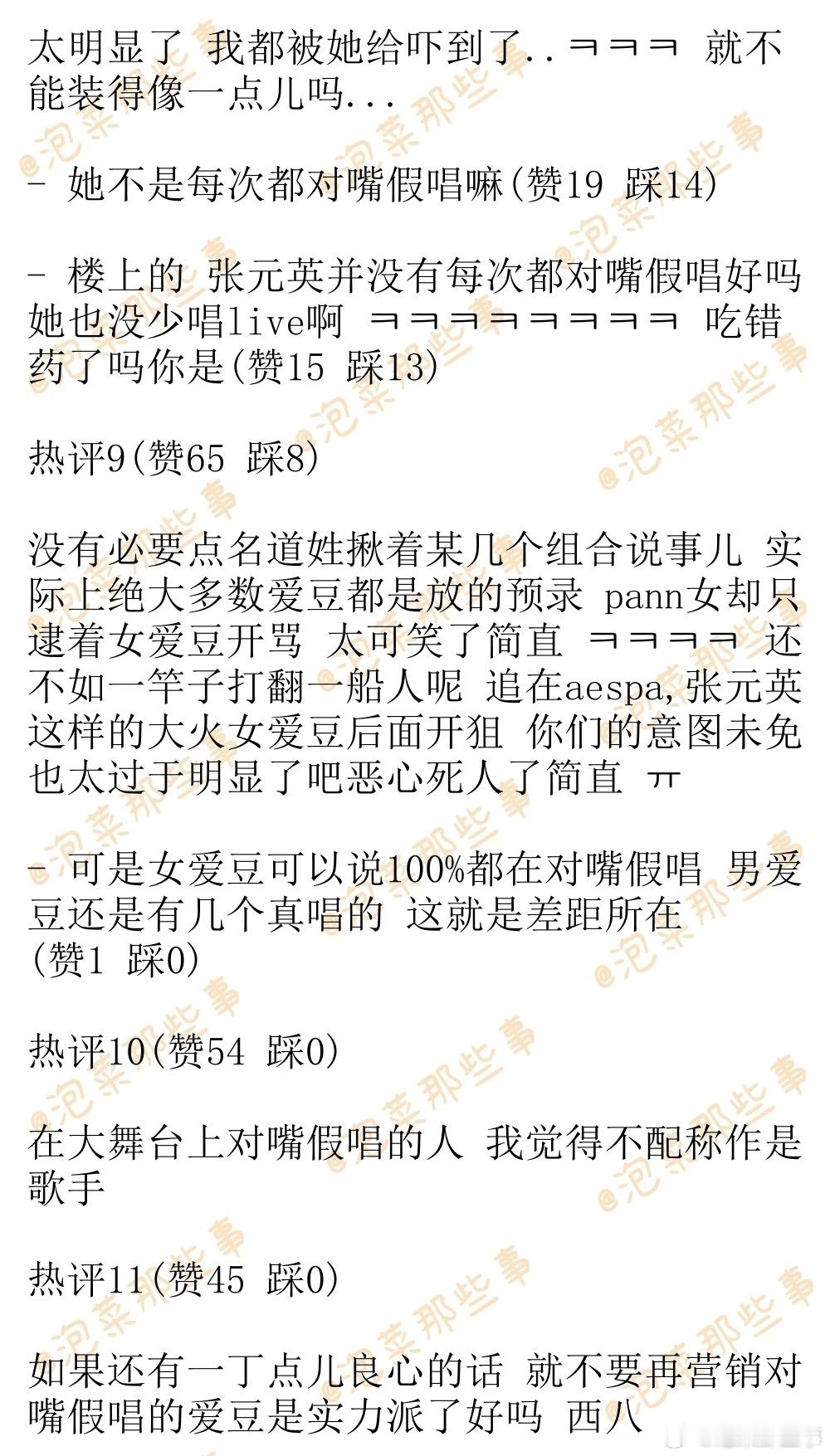 太明显了 我都被她给吓到了..ㅋㅋㅋ 就不能装得像一点儿吗...

- 她不是每次都对嘴假唱嘛(赞19 踩14)

- 楼上的 张元英并没有每次都对嘴假唱好吗 她也没少唱live啊 ㅋㅋㅋㅋㅋㅋㅋㅋ 吃错药了吗你是(赞15 踩13)

热评9(赞65 踩8)

没有必要点名道姓揪着某几个组合说事儿 实际上绝大多数爱豆都是放的预录 pann女却只逮着女爱豆开骂 太可笑了简直 ㅋㅋㅋㅋ 还不如一竿子打翻一船人呢 追在aespa,张元英这样的大火女爱豆后面开狙 你们的意图未免也太过于明显了吧恶心死人了简直 ㅠ

- 可是女爱豆可以说100%都在对嘴假唱 男爱豆还是有几个真唱的 这就是差距所在 (赞1 踩0)

热评10(赞54 踩0)

在大舞台上对嘴假唱的人 我觉得不配称作是歌手

热评11(赞45 踩0)

如果还有一丁点儿良心的话 就不要再营销对嘴假唱的爱豆是实力派了好吗 西八

@泡菜那些事